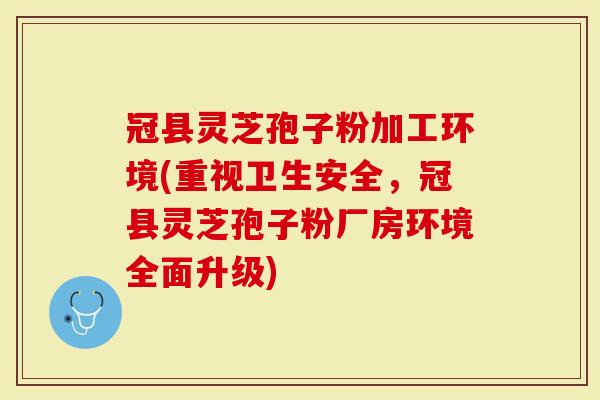 冠县灵芝孢子粉加工环境(重视卫生安全，冠县灵芝孢子粉厂房环境全面升级)